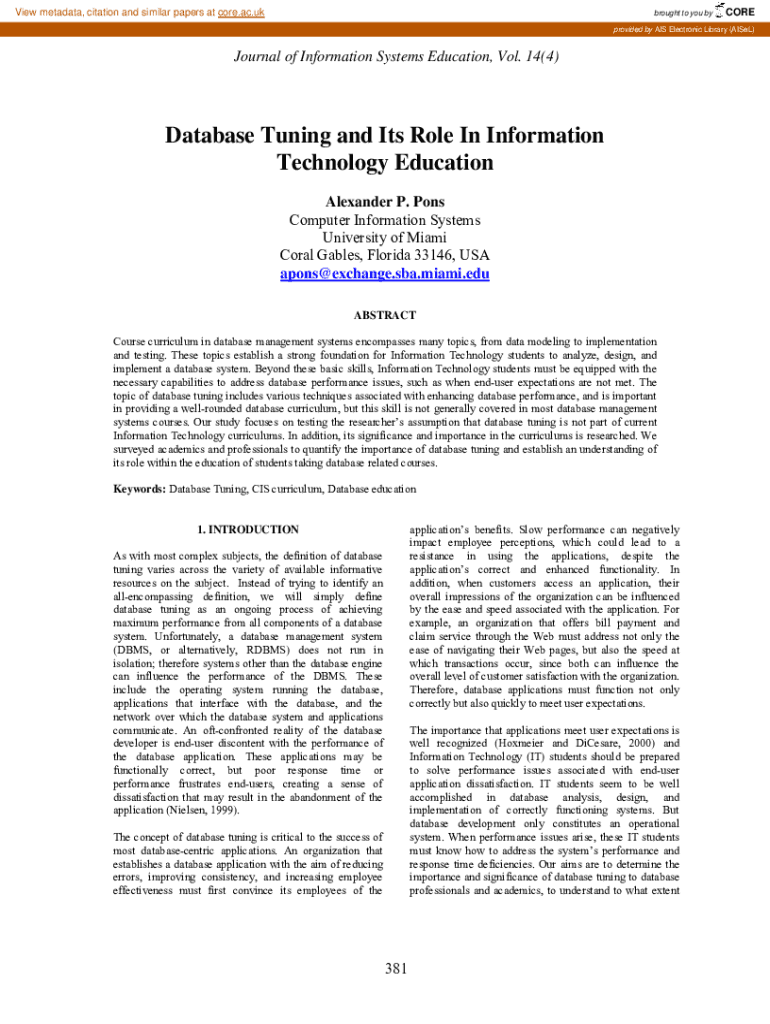 View metadata, citation and similar papers at core.ac.uk

brought to you by CORE

provided by AIS Electronic Library (AISeL)

Journal of Information Systems Education, Vol. 14(4)

Database Tuning and Its Role In Information Technology Education

Alexander P. Pons
Computer Information Systems
University of Miami
Coral Gables, Florida 33146, USA
apons@exchange.sba.miami.edu

ABSTRACT

Course curriculum in database management systems encompasses many topics, from data modeling to implementation and testing. These topics establish a strong foundation for Information Technology students to analyze, design, and implement a database system. Beyond these basic skills, Information Technology students must be equipped with the necessary capabilities to address database performance issues, such as when end-user expectations are not met. The topic of database tuning includes various techniques associated with enhancing database performance, and is important in providing a well-rounded database curriculum, but this skill is not generally covered in most database management systems courses. Our study focuses on testing the researcher's assumption that database tuning is not part of current Information Technology curriculums. In addition, its significance and importance in the curriculums is researched. We surveyed academics and professionals to quantify the importance of database tuning and establish an understanding of its role within the education of students taking database related courses.

Keywords: Database Tuning, CIS curriculum, Database education

1. INTRODUCTION

As with most complex subjects, the definition of database tuning varies across the variety of available informative resources on the subject. Instead of trying to identify an all-encompassing definition, we will simply define database tuning as an ongoing process of achieving maximum performance from all components of a database system. Unfortunately, a database management system (DBMS, or alternatively, RDBMS) does not run in isolation; therefore systems other than the database engine can influence the performance of the DBMS. These include the operating system running the database, applications that interface with the database, and the network over which the database system and applications communicate. An oft-confronted reality of the database developer is end-user discontent with the performance of the database application. These applications may be functionally correct, but poor response time or performance frustrates end-users, creating a sense of dissatisfaction that may result in the abandonment of the application (Nielsen, 1999).

The concept of database tuning is critical to the success of most database-centric applications. An organization that establishes a database application with the aim of reducing errors, improving consistency, and increasing employee effectiveness must first convince its employees of the application's benefits. Slow performance can negatively impact employee perceptions, which could lead to a resistance in using the applications, despite the application's correct and enhanced functionality. In addition, when customers access an application, their overall impressions of the organization can be influenced by the ease and speed associated with the application. For example, an organization that offers bill payment and claim service through the Web must address not only the ease of navigating their Web pages, but also the speed at which transactions occur, since both can influence the overall level of customer satisfaction with the organization. Therefore, database applications must function not only correctly but also quickly to meet user expectations.

The importance that applications meet user expectations is well recognized (Hoxmeier and DiCesare, 2000) and Information Technology (IT) students should be prepared to solve performance issues associated with end-user application dissatisfaction. IT students seem to be well accomplished in database analysis, design, and implementation of correctly functioning systems. But database development only constitutes an operational system. When performance issues arise, these IT students must know how to address the system's performance and response time deficiencies. Our aims are to determine the importance and significance of database tuning to database professionals and academics, to understand to what extent

381